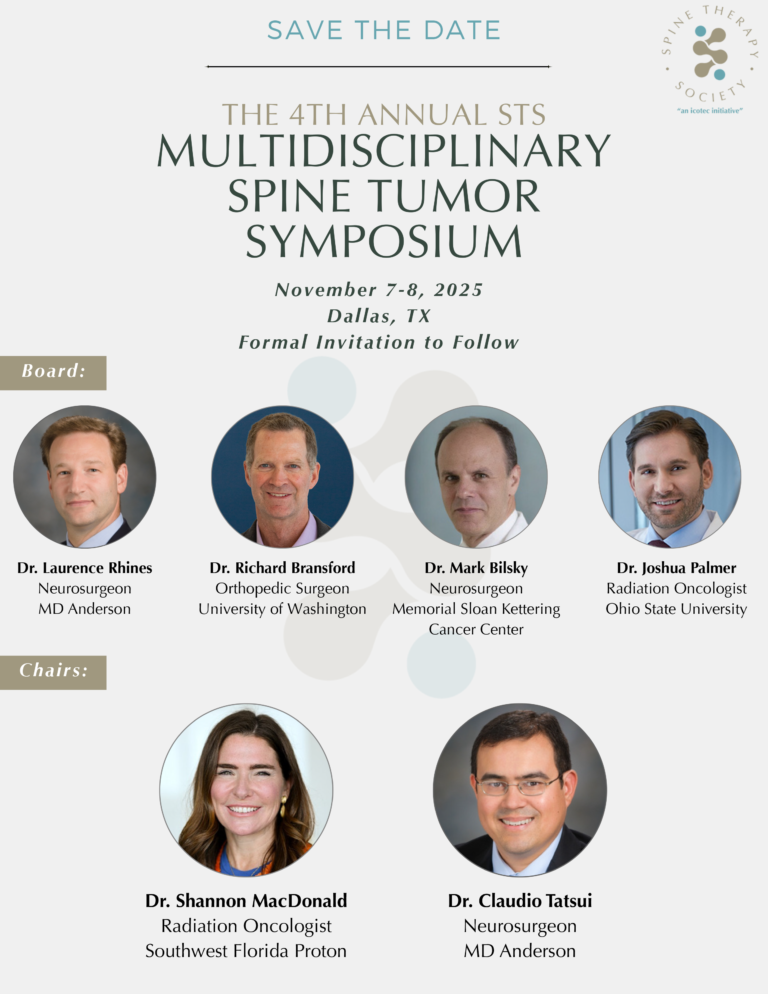 SAVE THE DATE

SPINE THERAPY SOCIETY
"an icotec initiative"

THE 4TH ANNUAL STS
MULTIDISCIPLINARY
SPINE TUMOR
SYMPOSIUM

November 7-8, 2025
Dallas, TX
Formal Invitation to Follow

Board:

Dr. Laurence Rhines
Neurosurgeon
MD Anderson

Dr. Richard Bransford
Orthopedic Surgeon
University of Washington

Dr. Mark Bilsky
Neurosurgeon
Memorial Sloan Kettering
Cancer Center

Dr. Joshua Palmer
Radiation Oncologist
Ohio State University

Chairs:

Dr. Shannon MacDonald
Radiation Oncologist
Southwest Florida Proton

Dr. Claudio Tatsui
Neurosurgeon
MD Anderson